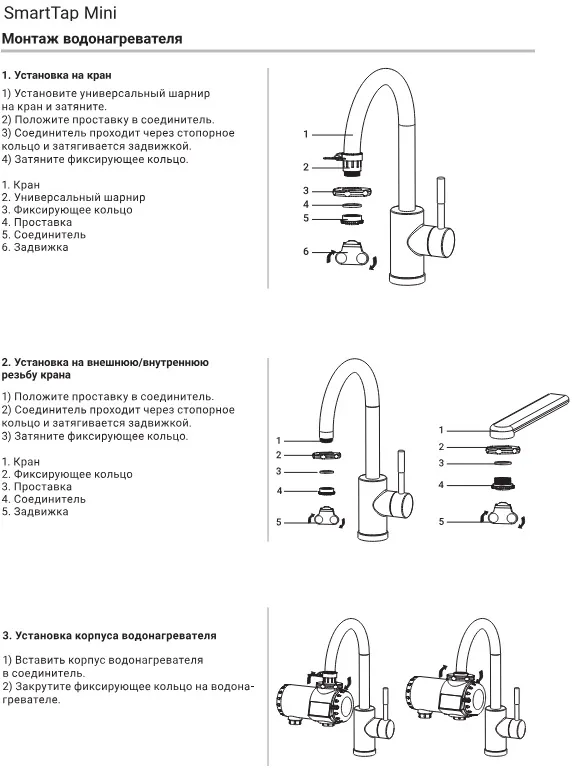 SmartTap Mini

Монтаж водонагревателя

1. Установка на кран

1) Установите универсальный шарнир на кран и затяните.
2) Положите проставку в соединитель.
3) Соединитель проходит через стопорное кольцо и затягивается задвижкой.
4) Затяните фиксирующее кольцо.

1. Кран
2. Универсальный шарнир
3. Фиксирующее кольцо
4. Проставка
5. Соединитель
6. Задвижка

1
2
3
4
5
6

2. Установка на внешнюю/внутреннюю резьбу крана

1) Положите проставку в соединитель.
2) Соединитель проходит через стопорное кольцо и затягивается задвижкой.
3) Затяните фиксирующее кольцо.

1. Кран
2. Фиксирующее кольцо
3. Проставка
4. Соединитель
5. Задвижка

1
2
3
4
5

1
2
3
4
5

3. Установка корпуса водонагревателя

1) Вставить корпус водонагревателя в соединитель.
2) Закрутите фиксирующее кольцо на водонагревателе.